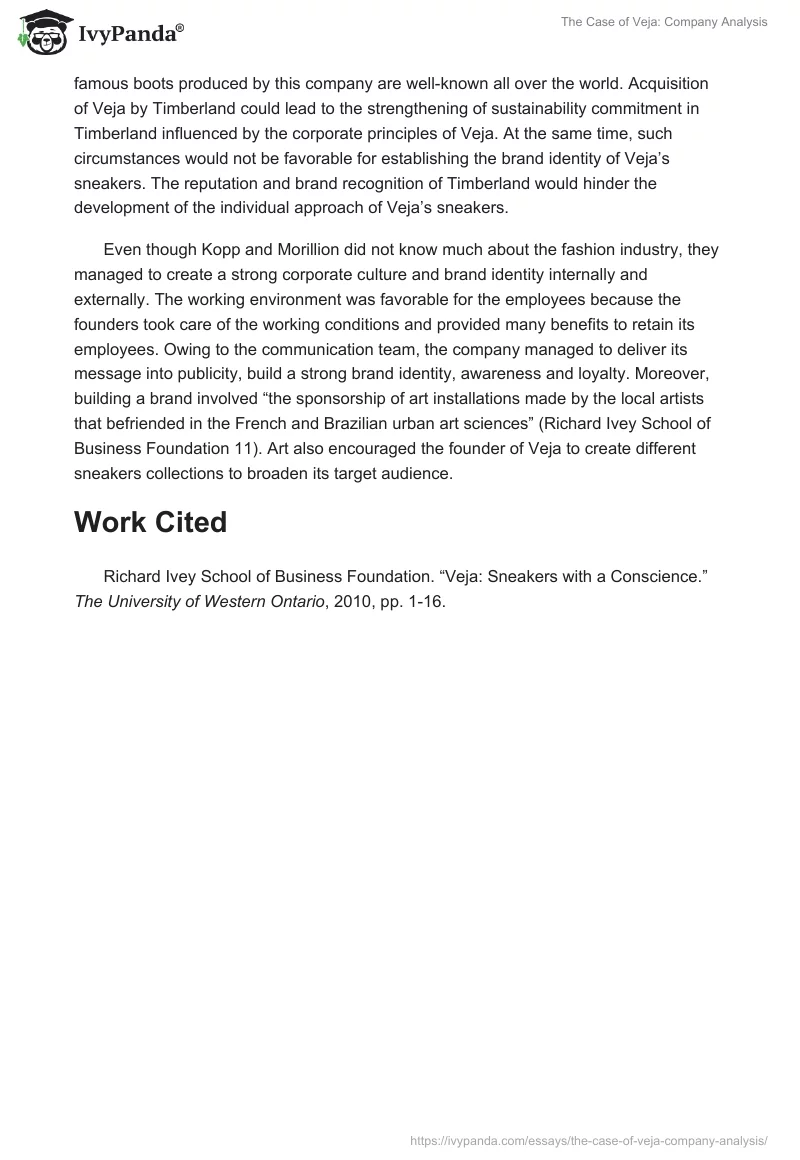 IvyPanda®

The Case of Veja: Company Analysis

famous boots produced by this company are well-known all over the world. Acquisition of Veja by Timberland could lead to the strengthening of sustainability commitment in Timberland influenced by the corporate principles of Veja. At the same time, such circumstances would not be favorable for establishing the brand identity of Veja's sneakers. The reputation and brand recognition of Timberland would hinder the development of the individual approach of Veja's sneakers.

Even though Kopp and Morillion did not know much about the fashion industry, they managed to create a strong corporate culture and brand identity internally and externally. The working environment was favorable for the employees because the founders took care of the working conditions and provided many benefits to retain its employees. Owing to the communication team, the company managed to deliver its message into publicity, build a strong brand identity, awareness and loyalty. Moreover, building a brand involved "the sponsorship of art installations made by the local artists that befriended in the French and Brazilian urban art sciences" (Richard Ivey School of Business Foundation 11). Art also encouraged the founder of Veja to create different sneakers collections to broaden its target audience.

Work Cited

Richard Ivey School of Business Foundation. "Veja: Sneakers with a Conscience." The University of Western Ontario, 2010, pp. 1-16.

https://ivypanda.com/essays/the-case-of-veja-company-analysis/